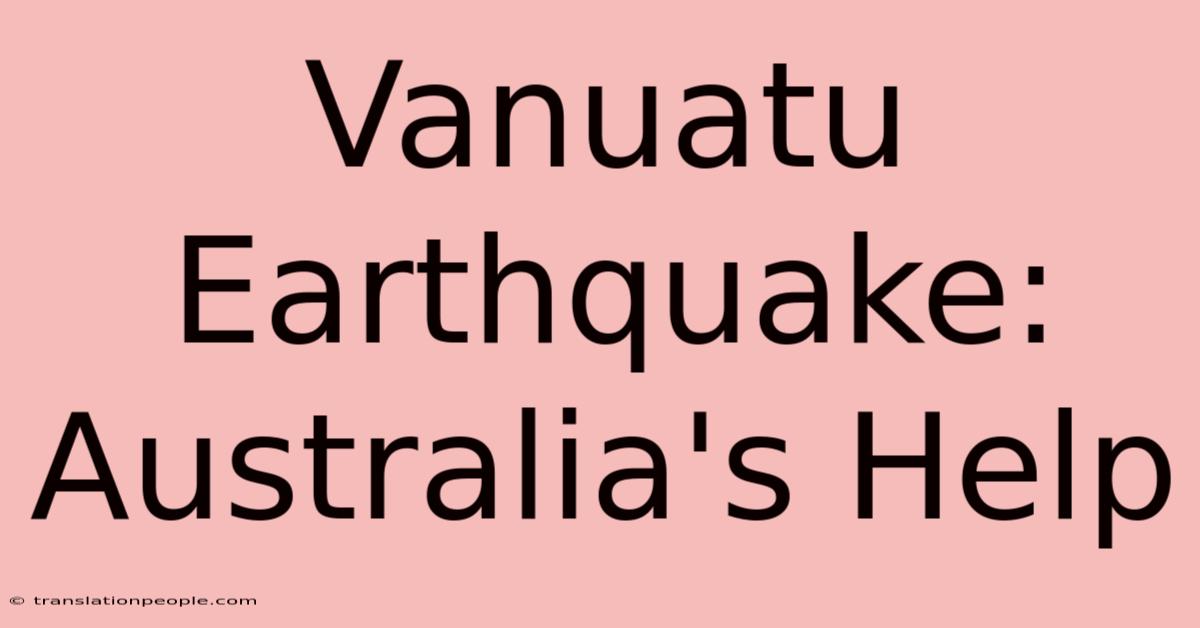 Vanuatu Earthquake: Australia's Help

© translationpeople.com